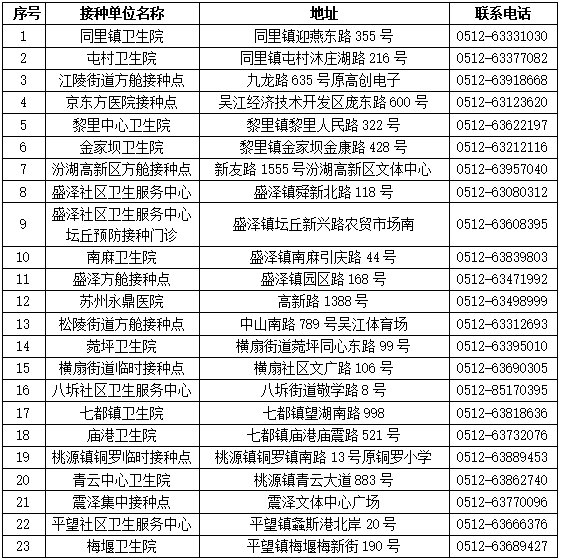 | 序号 | 接种单位名称 | 地址 | 联系电话 |
|---|---|---|---|
| 1 | 同里镇卫生院 | 同里镇迎燕东路 355 号 | 0512-63331030 |
| 2 | 屯村卫生院 | 同里镇屯村沐庄湖路 216 号 | 0512-63377082 |
| 3 | 江陵街道方舱接种点 | 九龙路 635 号原高创电子 | 0512-63918668 |
| 4 | 京东方医院接种点 | 吴江经济技术开发区庞东路 600 号 | 0512-63123620 |
| 5 | 黎里中心卫生院 | 黎里镇黎里人民路 322 号 | 0512-63622197 |
| 6 | 金家坝卫生院 | 黎里镇金家坝金康路 428 号 | 0512-63212116 |
| 7 | 汾湖高新区方舱接种点 | 新友路 1555 号汾湖高新区文体中心 | 0512-63957040 |
| 8 | 盛泽社区卫生服务中心 | 盛泽镇舜新北路 118 号 | 0512-63080312 |
| 9 | 盛泽社区卫生服务中心坛丘预防接种门诊 | 盛泽镇坛丘新兴路农贸市场南 | 0512-63608395 |
| 10 | 南麻卫生院 | 盛泽镇南麻引庆路 44 号 | 0512-63839803 |
| 11 | 盛泽方舱接种点 | 盛泽镇园区路 168 号 | 0512-63471992 |
| 12 | 苏州永鼎医院 | 高新路 1388 号 | 0512-63498999 |
| 13 | 松陵街道方舱接种点 | 中山南路 789 号吴江体育场 | 0512-63312693 |
| 14 | 菀坪卫生院 | 横扇街道菀坪同心东路 99 号 | 0512-63395010 |
| 15 | 横扇街道临时接种点 | 横扇社区文广路 106 号 | 0512-63690305 |
| 16 | 八坼社区卫生服务中心 | 八坼街道敬学路 8 号 | 0512-85170395 |
| 17 | 七都镇卫生院 | 七都镇望湖南路 998 | 0512-63818636 |
| 18 | 庙港卫生院 | 七都镇庙港庙震路 521 号 | 0512-63732076 |
| 19 | 桃源镇铜罗临时接种点 | 桃源镇铜罗镇南路 13 号原铜罗小学 | 0512-63889453 |
| 20 | 青云中心卫生院 | 桃源镇青云大道 883 号 | 0512-63862740 |
| 21 | 震泽集中接种点 | 震泽文体中心广场 | 0512-63770096 |
| 22 | 平望社区卫生服务中心 | 平望镇鑫斯港北岸 20 号 | 0512-63666376 |
| 23 | 梅堰卫生院 | 平望镇梅堰梅新街 190 号 | 0512-63689427 |